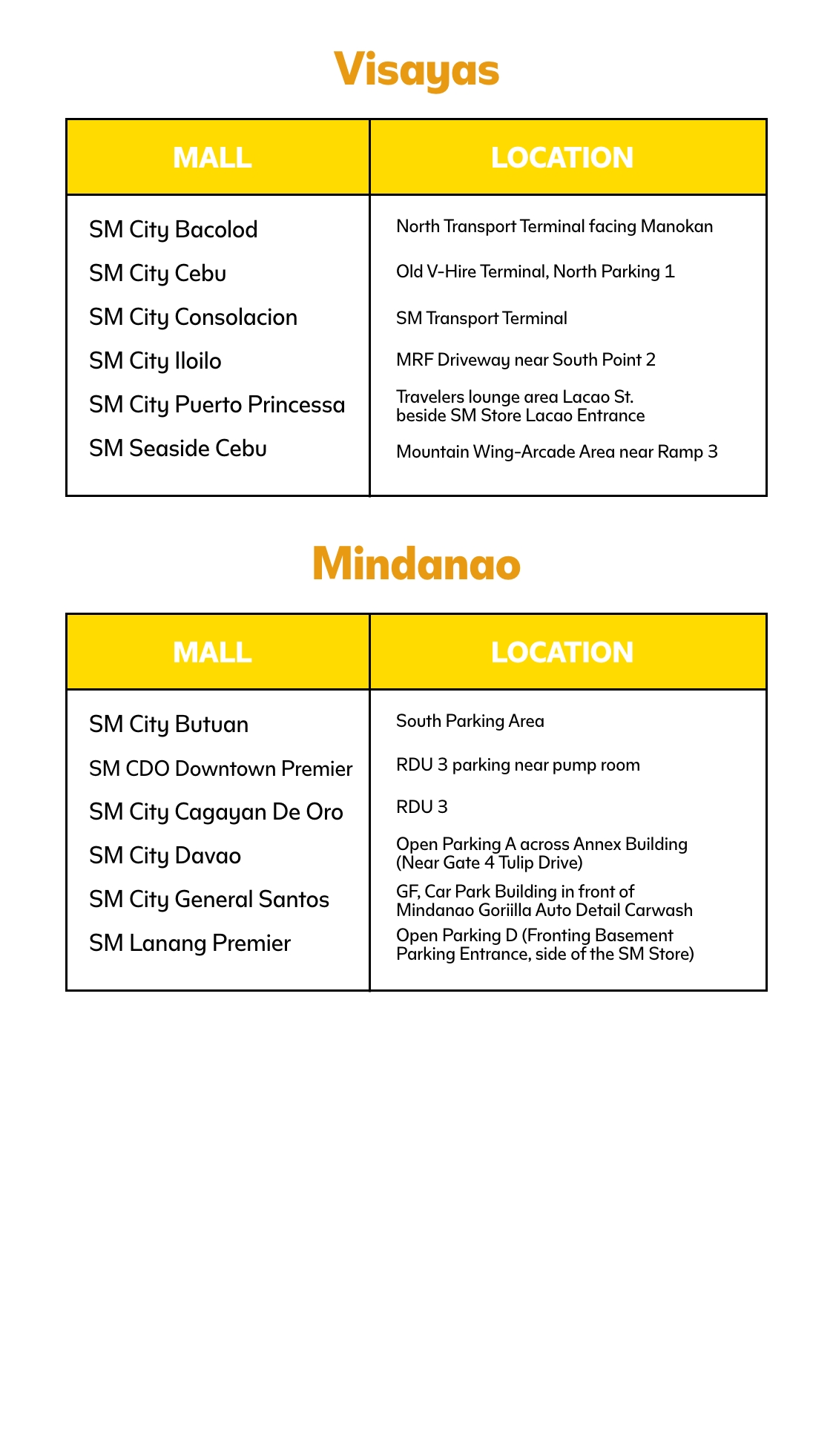 Visayas

| MALL | LOCATION |
|---|---|
| SM City Bacolod | North Transport Terminal facing Manokan |
| SM City Cebu | Old V-Hire Terminal, North Parking 1 |
| SM City Consolacion | SM Transport Terminal |
| SM City Iloilo | MRF Driveway near South Point 2 |
| SM City Puerto Princessa | Travelers lounge area Lacao St. beside SM Store Lacao Entrance |
| SM Seaside Cebu | Mountain Wing-Arcade Area near Ramp 3 |

Mindanao

| MALL | LOCATION |
|---|---|
| SM City Butuan | South Parking Area |
| SM CDO Downtown Premier | RDU 3 parking near pump room |
| SM City Cagayan De Oro | RDU 3 |
| SM City Davao | Open Parking A across Annex Building (Near Gate 4 Tulip Drive) |
| SM City General Santos | GF, Car Park Building in front of Mindanao Goriilla Auto Detail Carwash |
| SM Lanang Premier | Open Parking D (Fronting Basement Parking Entrance, side of the SM Store) |